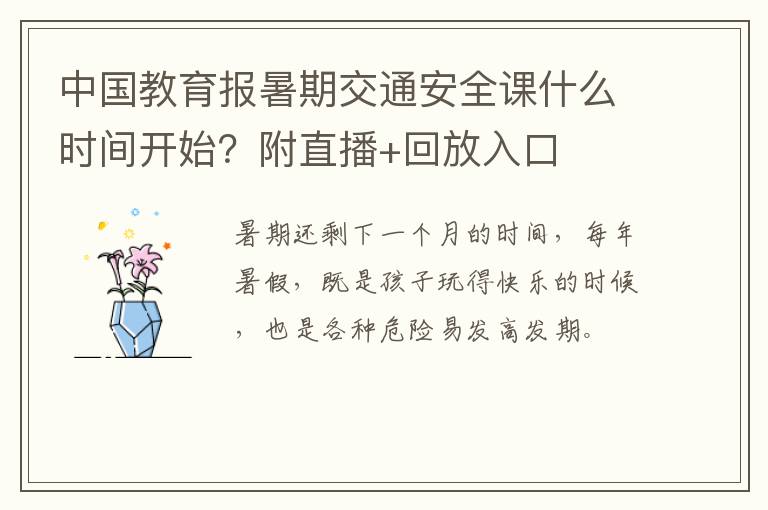 中国教育报暑期交通安全课什么时间开始？附直播+回放入口

暑期还剩下一个月的时间，每年暑假，既是孩子玩得快乐的时候，也是各种危险易发高发期。